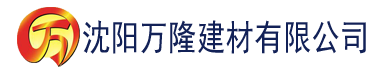 万 沈阳万隆建材有限公司